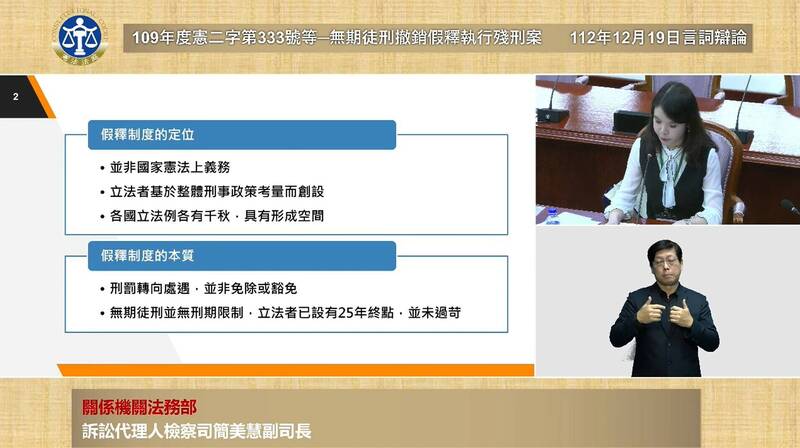 109年度憲二字第333號等—無期徒刑撤銷假釋執行殘刑案　　112年12月19日言詞辯論

2

假釋制度的定位

• 並非國家憲法上義務
• 立法者基於整體刑事政策考量而創設
• 各國立法例各有千秋，具有形成空間

假釋制度的本質

• 刑罰轉向處遇，並非免除或豁免
• 無期徒刑並無刑期限制，立法者已設有25年終點，並未過苛

關係機關法務部
訴訟代理人檢察司簡美慧副司長